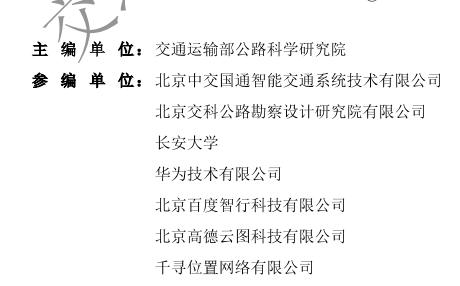 主 编 单 位：交通运输部公路科学研究院

参 编 单 位：北京中交国通智能交通系统技术有限公司

北京交科公路勘察设计研究院有限公司

长安大学

华为技术有限公司

北京百度智行科技有限公司

北京高德云图科技有限公司

千寻位置网络有限公司